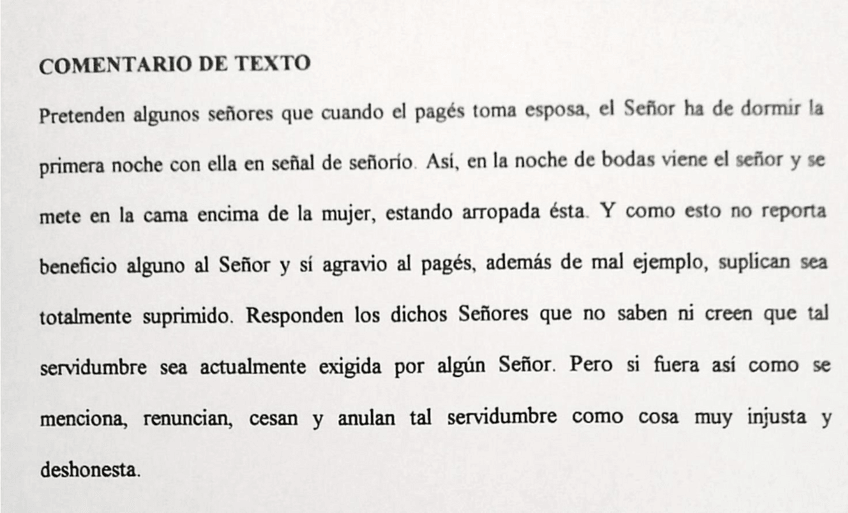 COMENTARIO DE TEXTO

Pretenden algunos señores que cuando el pagés toma esposa, el Señor ha de dormir la primera noche con ella en señal de señorío. Así, en la noche de bodas viene el señor y se mete en la cama encima de la mujer, estando arropada ésta. Y como esto no reporta beneficio alguno al Señor y sí agravio al pagés, además de mal ejemplo, suplican sea totalmente suprimido. Responden los dichos Señores que no saben ni creen que tal servidumbre sea actualmente exigida por algún Señor. Pero si fuera así como se menciona, renuncian, cesan y anulan tal servidumbre como cosa muy injusta y deshonesta.